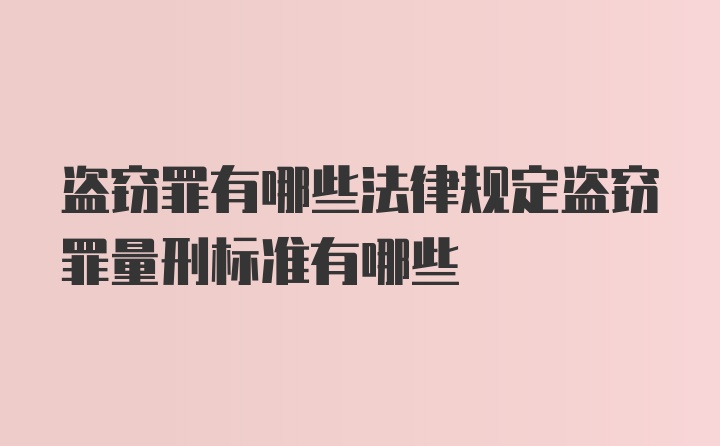 盗窃罪有哪些法律规定盗窃罪量刑标准有哪些